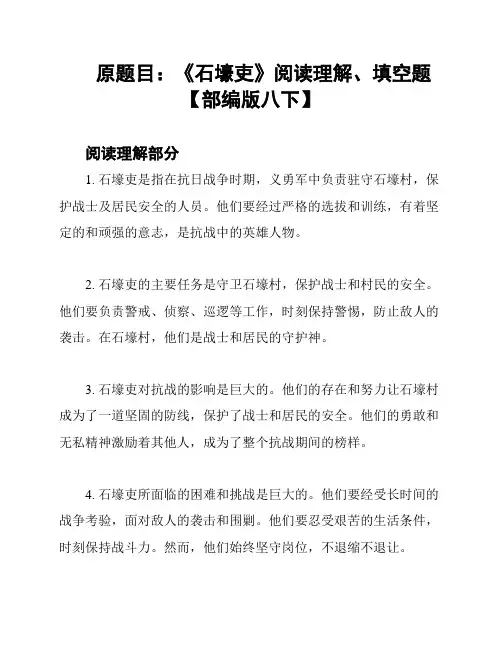 原题目：《石壕吏》阅读理解、填空题【部编版八下】

阅读理解部分

1. 石壕吏是指在抗日战争时期，义勇军中负责驻守石壕村，保护战士及居民安全的人员。他们要经过严格的选拔和训练，有着坚定的和顽强的意志，是抗战中的英雄人物。

2. 石壕吏的主要任务是守卫石壕村，保护战士和村民的安全。他们要负责警戒、侦察、巡逻等工作，时刻保持警惕，防止敌人的袭击。在石壕村，他们是战士和居民的守护神。

3. 石壕吏对抗战的影响是巨大的。他们的存在和努力让石壕村成为了一道坚固的防线，保护了战士和居民的安全。他们的勇敢和无私精神激励着其他人，成为了整个抗战期间的榜样。

4. 石壕吏所面临的困难和挑战是巨大的。他们要经受长时间的战争考验，面对敌人的袭击和围剿。他们要忍受艰苦的生活条件，时刻保持战斗力。然而，他们始终坚守岗位，不退缩不退让。